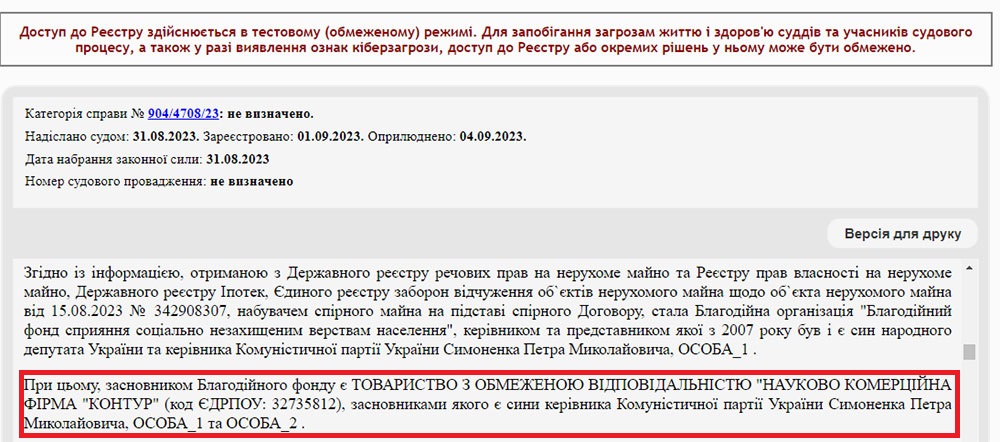 Доступ до Реєстру здійснюється в тестовому (обмеженому) режимі. Для запобігання загрозам життю і здоров'ю суддів та учасників судового процесу, а також у разі виявлення ознак кіберзагрози, доступ до Реєстру або окремих рішень у ньому може бути обмежено.

Категорія справи № 904/4708/23: не визначено.
Надіслано судом: 31.08.2023. Зареєстровано: 01.09.2023. Оприлюднено: 04.09.2023.
Дата набрання законної сили: 31.08.2023
Номер судового провадження: не визначено

Версія для друку

Згідно із інформацією, отриманою з Державного реєстру речових прав на нерухоме майно та Реєстру прав власності на нерухоме майно, Державного реєстру Іпотек, Єдиного реєстру заборон відчуження об`єктів нерухомого майна щодо об`єкта нерухомого майна від 15.08.2023 № 342908307, набувачем спірного майна на підставі спірного Договору, стала Благодійна організація "Благодійний фонд сприяння соціально незахищеним верствам населення", керівником та представником якої з 2007 року був і є син народного депутата України та керівника Комуністичної партії України Симоненка Петра Миколайовича, ОСОБА_1 .

При цьому, засновником Благодійного фонду є ТОВАРИСТВО З ОБМЕЖЕНОЮ ВІДПОВІДАЛЬНІСТЮ "НАУКОВО КОМЕРЦІЙНА ФІРМА "КОНТУР" (код ЄДРПОУ: 32735812), засновниками якого є сини керівника Комуністичної партії України Симоненка Петра Миколайовича, ОСОБА_1 та ОСОБА_2 .